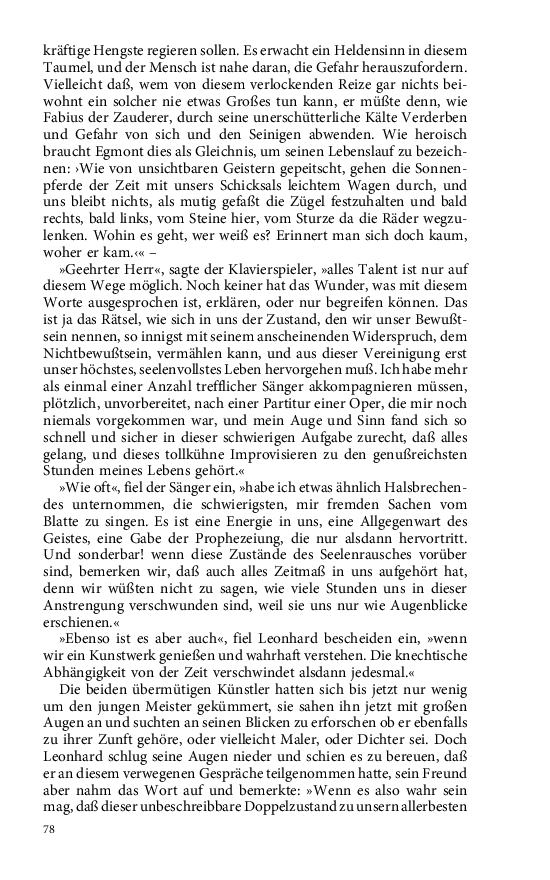 kräftige Hengste regieren sollen. Es erwacht ein Heldensinn in diesem Taumel, und der Mensch ist nahe daran, die Gefahr herauszufordern. Vielleicht daß, wem von diesem verlockenden Reize gar nichts beiwohnt ein solcher nie etwas Großes tun kann, er müßte denn, wie Fabius der Zauderer, durch seine unerschütterliche Kälte Verderben und Gefahr von sich und den Seinigen abwenden. Wie heroisch braucht Egmont dies als Gleichnis, um seinen Lebenslauf zu bezeichnen: ›Wie von unsichtbaren Geistern gepeitscht, gehen die Sonnenpferde der Zeit mit unsers Schicksals leichtem Wagen durch, und uns bleibt nichts, als mutig gefaßt die Zügel festzuhalten und bald rechts, bald links, vom Steine hier, vom Sturze da die Räder wegzulenken. Wohin es geht, wer weiß es? Erinnert man sich doch kaum, woher er kam.‹« –

»Geehrter Herr«, sagte der Klavierspieler, »alles Talent ist nur auf diesem Wege möglich. Noch keiner hat das Wunder, was mit diesem Worte ausgesprochen ist, erklären, oder nur begreifen können. Das ist ja das Rätsel, wie sich in uns der Zustand, den wir unser Bewußtsein nennen, so innigst mit seinem anscheinenden Widerspruch, dem Nichtbewußtsein, vermählen kann, und aus dieser Vereinigung erst unser höchstes, seelenvollstes Leben hervorgehen muß. Ich habe mehr als einmal einer Anzahl trefflicher Sänger akkompagnieren müssen, plötzlich, unvorbereitet, nach einer Partitur einer Oper, die mir noch niemals vorgekommen war, und mein Auge und Sinn fand sich so schnell und sicher in dieser schwierigen Aufgabe zurecht, daß alles gelang, und dieses tollkühne Improvisieren zu den genußreichsten Stunden meines Lebens gehört.«

»Wie oft«, fiel der Sänger ein, »habe ich etwas ähnlich Halsbrechendes unternommen, die schwierigsten, mir fremden Sachen vom Blatte zu singen. Es ist eine Energie in uns, eine Allgegenwart des Geistes, eine Gabe der Prophezeiung, die nur alsdann hervortritt. Und sonderbar! wenn diese Zustände des Seelenrausches vorüber sind, bemerken wir, daß auch alles Zeitmaß in uns aufgehört hat, denn wir wüßten nicht zu sagen, wie viele Stunden uns in dieser Anstrengung verschwunden sind, weil sie uns nur wie Augenblicke erschienen.«

»Ebenso ist es aber auch«, fiel Leonhard bescheiden ein, »wenn wir ein Kunstwerk genießen und wahrhaft verstehen. Die knechtische Abhängigkeit von der Zeit verschwindet alsdann jedesmal.«

Die beiden übermütigen Künstler hatten sich bis jetzt nur wenig um den jungen Meister gekümmert, sie sahen ihn jetzt mit großen Augen an und suchten an seinen Blicken zu erforschen ob er ebenfalls zu ihrer Zunft gehöre, oder vielleicht Maler, oder Dichter sei. Doch Leonhard schlug seine Augen nieder und schien es zu bereuen, daß er an diesem verwegenen Gespräche teilgenommen hatte, sein Freund aber nahm das Wort auf und bemerkte: »Wenn es also wahr sein mag, daß dieser unbeschreibbare Doppelzustand zu unsern allerbesten

78